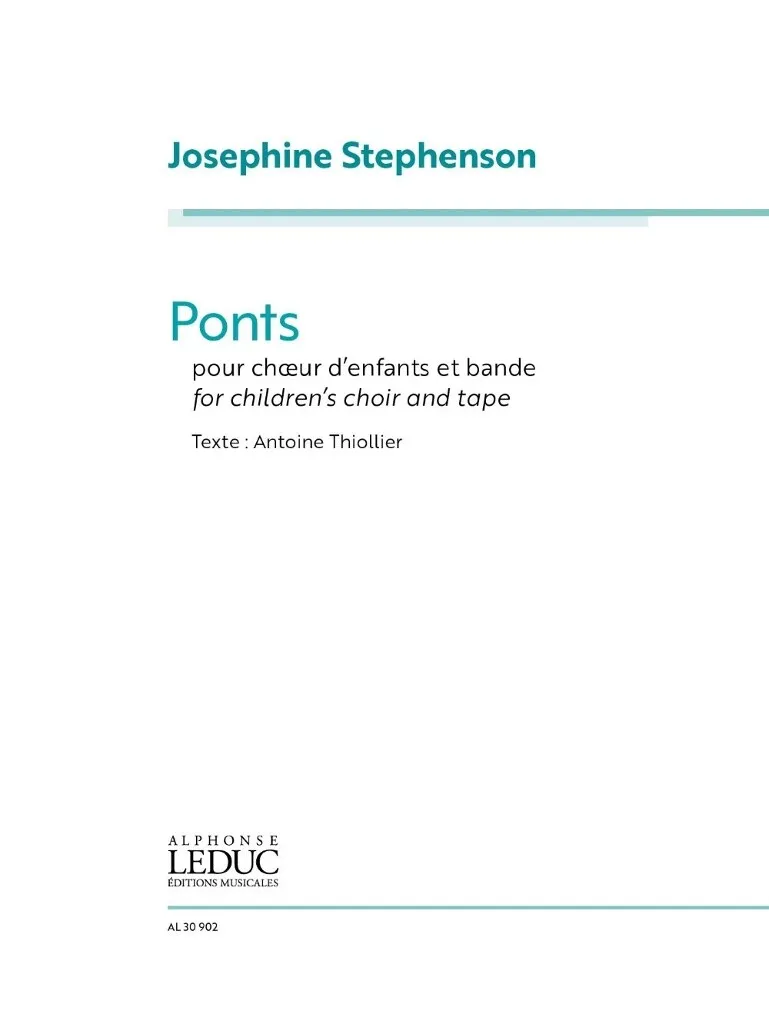 Josephine Stephenson

Ponts

pour chœur d'enfants et bande
for children's choir and tape

Texte : Antoine Thiollier

ALPHONSE
LEDUC
ÉDITIONS MUSICALES

AL 30 902